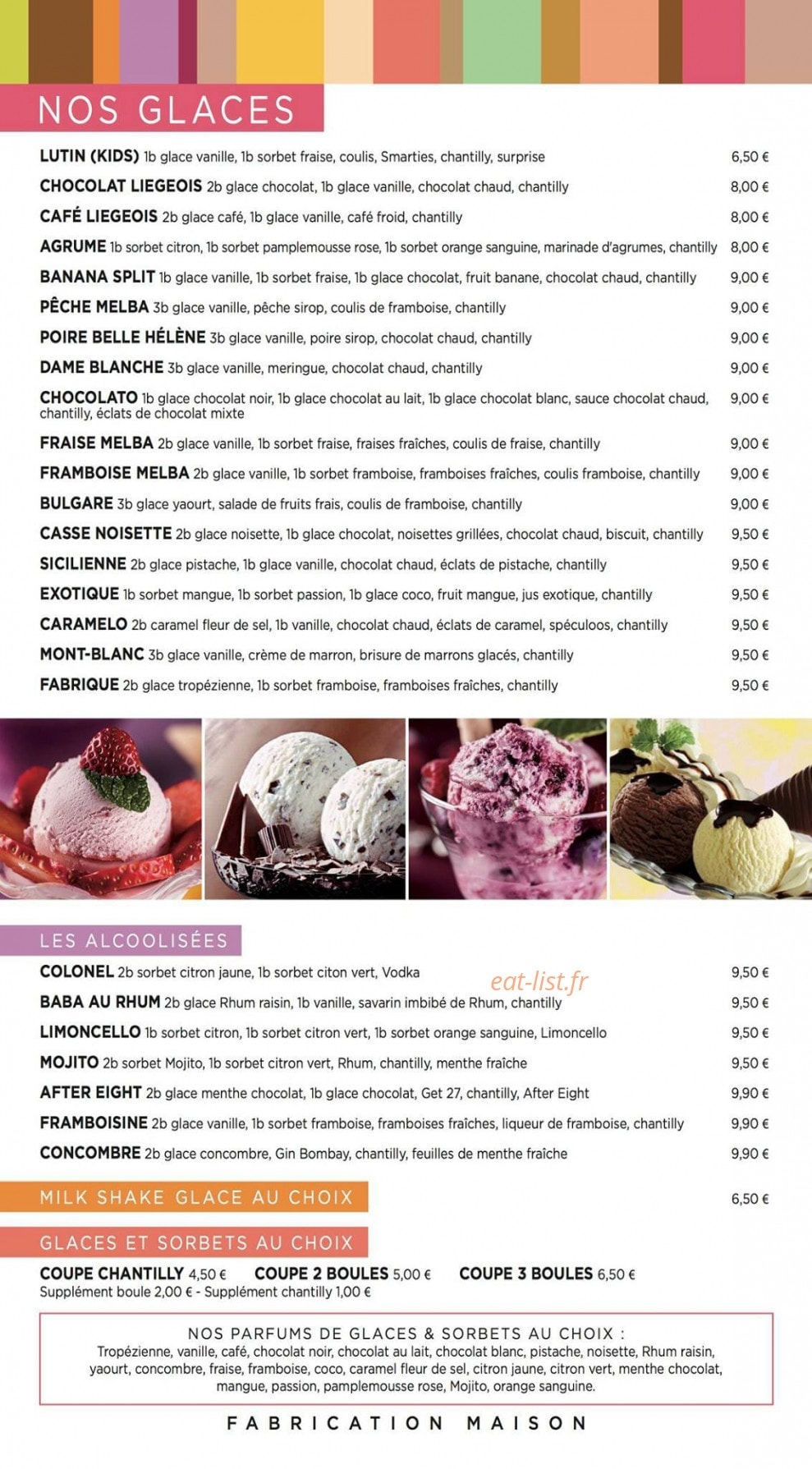 NOS GLACES

LUTIN (KIDS) 1b glace vanille, 1b sorbet fraise, coulis, Smarties, chantilly, surprise 6,50 €

CHOCOLAT LIEGEOIS 2b glace chocolat, 1b glace vanille, chocolat chaud, chantilly 8,00 €

CAFÉ LIEGEOIS 2b glace café, 1b glace vanille, café froid, chantilly 8,00 €

AGRUME 1b sorbet citron, 1b sorbet pamplemousse rose, 1b sorbet orange sanguine, marinade d'agrumes, chantilly 8,00 €

BANANA SPLIT 1b glace vanille, 1b sorbet fraise, 1b glace chocolat, fruit banane, chocolat chaud, chantilly 9,00 €

PÊCHE MELBA 3b glace vanille, pêche sirop, coulis de framboise, chantilly 9,00 €

POIRE BELLE HÉLÈNE 3b glace vanille, poire sirop, chocolat chaud, chantilly 9,00 €

DAME BLANCHE 3b glace vanille, meringue, chocolat chaud, chantilly 9,00 €

CHOCOLATO 1b glace chocolat noir, 1b glace chocolat au lait, 1b glace chocolat blanc, sauce chocolat chaud, chantilly, éclats de chocolat mixte 9,00 €

FRAISE MELBA 2b glace vanille, 1b sorbet fraise, fraises fraîches, coulis de fraise, chantilly 9,00 €

FRAMBOISE MELBA 2b glace vanille, 1b sorbet framboise, framboises fraîches, coulis framboise, chantilly 9,00 €

BULGARE 3b glace yaourt, salade de fruits frais, coulis de framboise, chantilly 9,00 €

CASSE NOISETTE 2b glace noisette, 1b glace chocolat, noisettes grillées, chocolat chaud, biscuit, chantilly 9,50 €

SICILIENNE 2b glace pistache, 1b glace vanille, chocolat chaud, éclats de pistache, chantilly 9,50 €

EXOTIQUE 1b sorbet mangue, 1b sorbet passion, 1b glace coco, fruit mangue, jus exotique, chantilly 9,50 €

CARAMELO 2b caramel fleur de sel, 1b vanille, chocolat chaud, éclats de caramel, spéculoos, chantilly 9,50 €

MONT-BLANC 3b glace vanille, crème de marron, brisure de marrons glacés, chantilly 9,50 €

FABRIQUE 2b glace tropézienne, 1b sorbet framboise, framboises fraîches, chantilly 9,50 €

LES ALCOOLISÉES

COLONEL 2b sorbet citron jaune, 1b sorbet citon vert, Vodka 9,50 €

BABA AU RHUM 2b glace Rhum raisin, 1b vanille, savarin imbibé de Rhum, chantilly 9,50 €

LIMONCELLO 1b sorbet citron, 1b sorbet citron vert, 1b sorbet orange sanguine, Limoncello 9,50 €

MOJITO 2b sorbet Mojito, 1b sorbet citron vert, Rhum, chantilly, menthe fraîche 9,50 €

AFTER EIGHT 2b glace menthe chocolat, 1b glace chocolat, Get 27, chantilly, After Eight 9,90 €

FRAMBOISINE 2b glace vanille, 1b sorbet framboise, framboises fraîches, liqueur de framboise, chantilly 9,90 €

CONCOMBRE 2b glace concombre, Gin Bombay, chantilly, feuilles de menthe fraîche 9,90 €

MILK SHAKE GLACE AU CHOIX 6,50 €

GLACES ET SORBETS AU CHOIX

COUPE CHANTILLY 4,50 € COUPE 2 BOULES 5,00 € COUPE 3 BOULES 6,50 €
Supplément boule 2,00 € - Supplément chantilly 1,00 €

NOS PARFUMS DE GLACES & SORBETS AU CHOIX :
Tropézienne, vanille, café, chocolat noir, chocolat au lait, chocolat blanc, pistache, noisette, Rhum raisin, yaourt, concombre, fraise, framboise, coco, caramel fleur de sel, citron jaune, citron vert, menthe chocolat, mangue, passion, pamplemousse rose, Mojito, orange sanguine.

FABRICATION MAISON

eat-list.fr